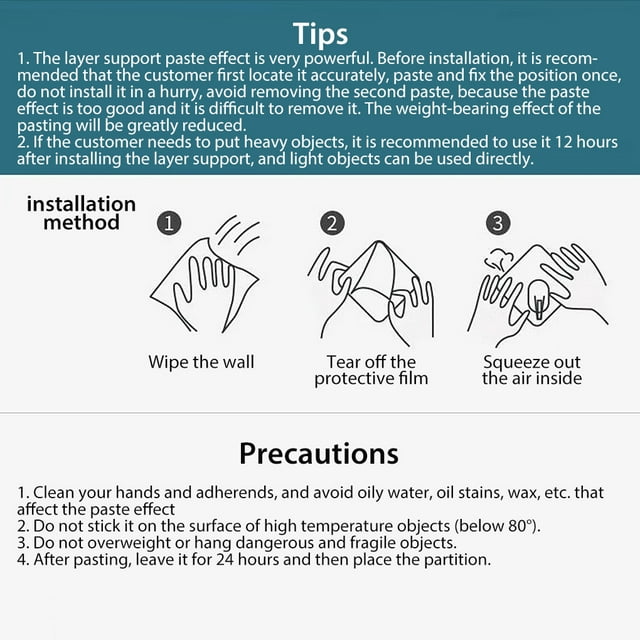 Tips

1. The layer support paste effect is very powerful. Before installation, it is recommended that the customer first locate it accurately, paste and fix the position once, do not install it in a hurry, avoid removing the second paste, because the paste effect is too good and it is difficult to remove it. The weight-bearing effect of the pasting will be greatly reduced.
2. If the customer needs to put heavy objects, it is recommended to use it 12 hours after installing the layer support, and light objects can be used directly.

installation method

1
Wipe the wall

2
Tear off the protective film

3
Squeeze out the air inside

Precautions

1. Clean your hands and adherends, and avoid oily water, oil stains, wax, etc. that affect the paste effect
2. Do not stick it on the surface of high temperature objects (below 80°).
3. Do not overweight or hang dangerous and fragile objects.
4. After pasting, leave it for 24 hours and then place the partition.